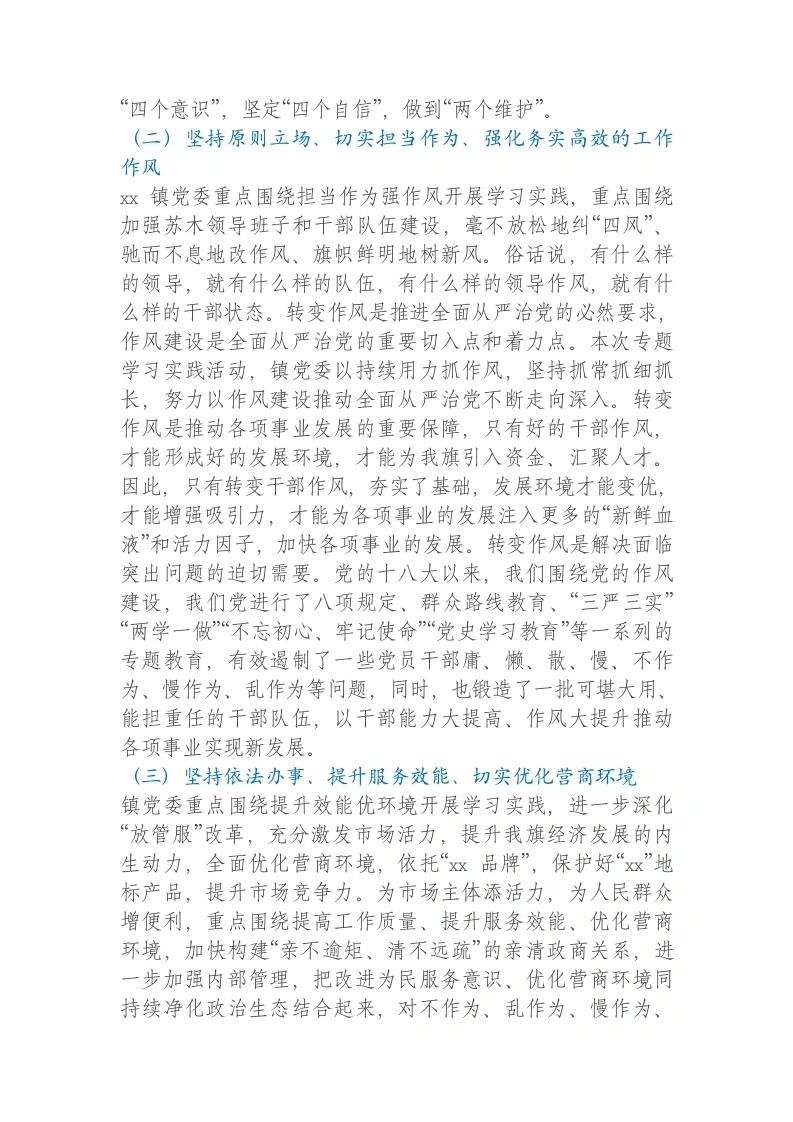 “四个意识”，坚定“四个自信”，做到“两个维护”。

（二）坚持原则立场、切实担当作为、强化务实高效的工作作风

xx镇党委重点围绕担当作为强作风开展学习实践，重点围绕加强苏木领导班子和干部队伍建设，毫不放松地纠“四风”、驰而不息地改作风、旗帜鲜明地树新风。俗话说，有什么样的领导，就有什么样的队伍，有什么样的领导作风，就有什么样的干部状态。转变作风是推进全面从严治党的必然要求，作风建设是全面从严治党的重要切入点和着力点。本次专题学习实践活动，镇党委以持续用力抓作风，坚持抓常抓细抓长，努力以作风建设推动全面从严治党不断走向深入。转变作风是推动各项事业发展的重要保障，只有好的干部作风，才能形成好的发展环境，才能为我旗引入资金、汇聚人才。因此，只有转变干部作风，夯实了基础，发展环境才能变优，才能增强吸引力，才能为各项事业的发展注入更多的“新鲜血液”和活力因子，加快各项事业的发展。转变作风是解决面临突出问题的迫切需要。党的十八大以来，我们围绕党的作风建设，我们党进行了八项规定、群众路线教育、“三严三实”“两学一做”“不忘初心、牢记使命”“党史学习教育”等一系列的专题教育，有效遏制了一些党员干部庸、懒、散、慢、不作为、慢作为、乱作为等问题，同时，也锻造了一批可堪大用、能担重任的干部队伍，以干部能力大提高、作风大提升推动各项事业实现新发展。

（三）坚持依法办事、提升服务效能、切实优化营商环境

镇党委重点围绕提升效能优环境开展学习实践，进一步深化“放管服”改革，充分激发市场活力，提升我旗经济发展的内生动力，全面优化营商环境，依托“xx品牌”，保护好“xx”地标产品，提升市场竞争力。为市场主体添活力，为人民群众增便利，重点围绕提高工作质量、提升服务效能、优化营商环境，加快构建“亲不逾矩、清不远疏”的亲清政商关系，进一步加强内部管理，把改进为民服务意识、优化营商环境同持续净化政治生态结合起来，对不作为、乱作为、慢作为、